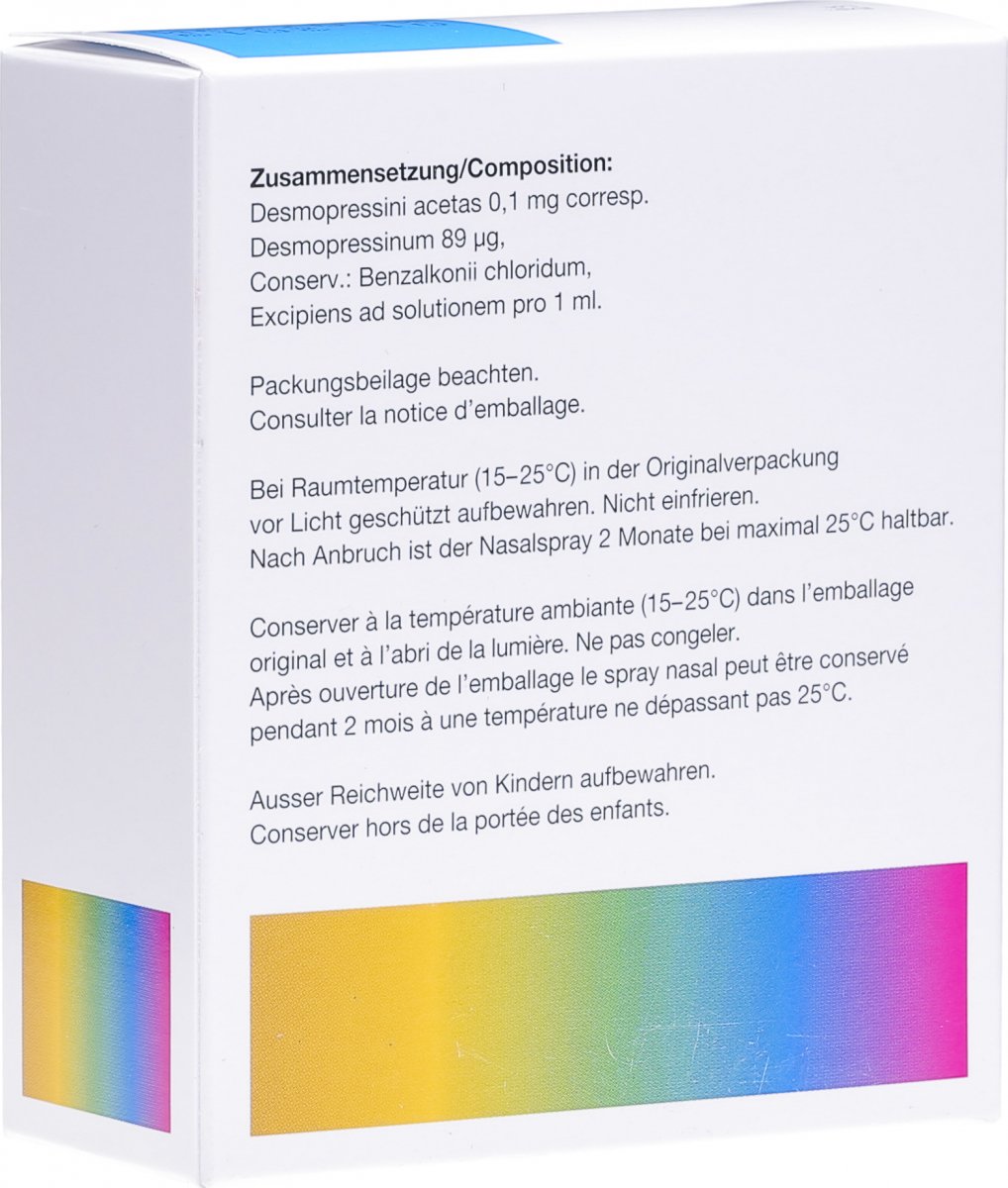 Zusammensetzung/Composition:
Desmopressini acetas 0,1 mg corresp.
Desmopressinum 89 µg,
Conserv.: Benzalkonii chloridum,
Excipiens ad solutionem pro 1 ml.

Packungsbeilage beachten.
Consulter la notice d'emballage.

Bei Raumtemperatur (15–25°C) in der Originalverpackung vor Licht geschützt aufbewahren. Nicht einfrieren.
Nach Anbruch ist der Nasalspray 2 Monate bei maximal 25°C haltbar.

Conserver à la température ambiante (15–25°C) dans l'emballage original et à l'abri de la lumière. Ne pas congeler.
Après ouverture de l'emballage le spray nasal peut être conservé pendant 2 mois à une température ne dépassant pas 25°C.

Ausser Reichweite von Kindern aufbewahren.
Conserver hors de la portée des enfants.